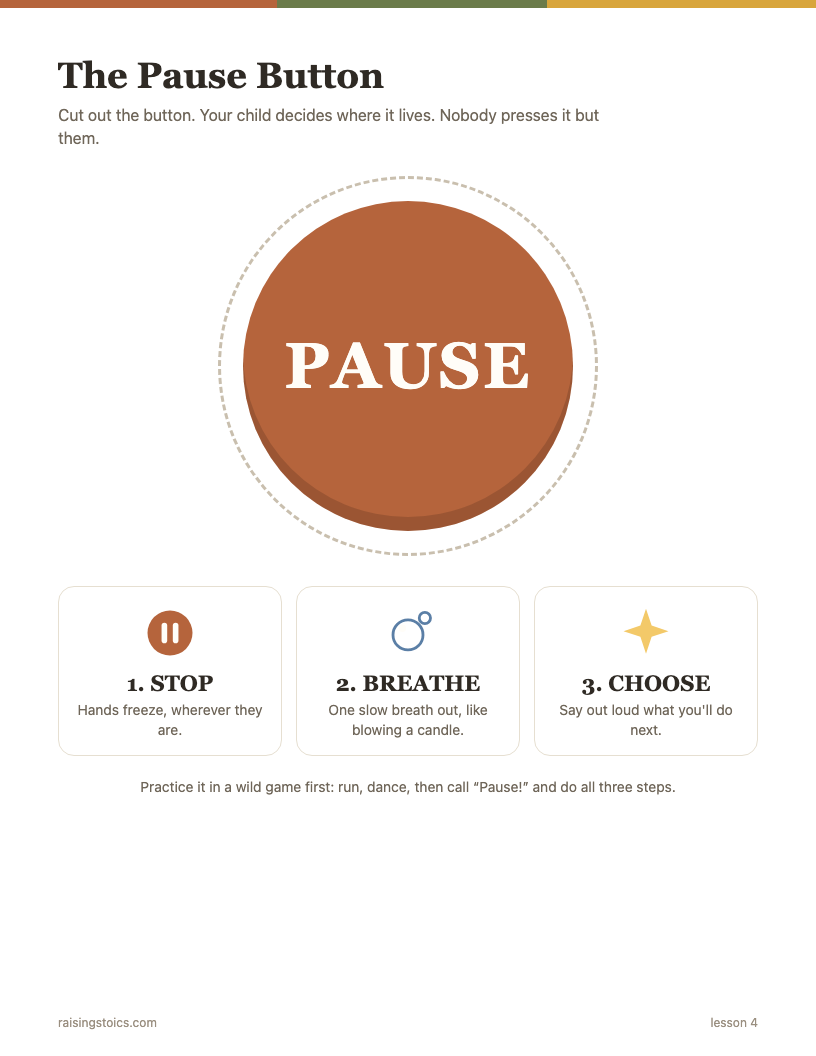 The Pause Button

Cut out the button. Your child decides where it lives. Nobody presses it but them.

PAUSE

1. STOP
Hands freeze, wherever they are.

2. BREATHE
One slow breath out, like blowing a candle.

3. CHOOSE
Say out loud what you'll do next.

Practice it in a wild game first: run, dance, then call “Pause!” and do all three steps.

raisingstoics.com

lesson 4